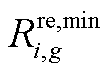 $R_{i,g}^{\mathrm{re,min}}$